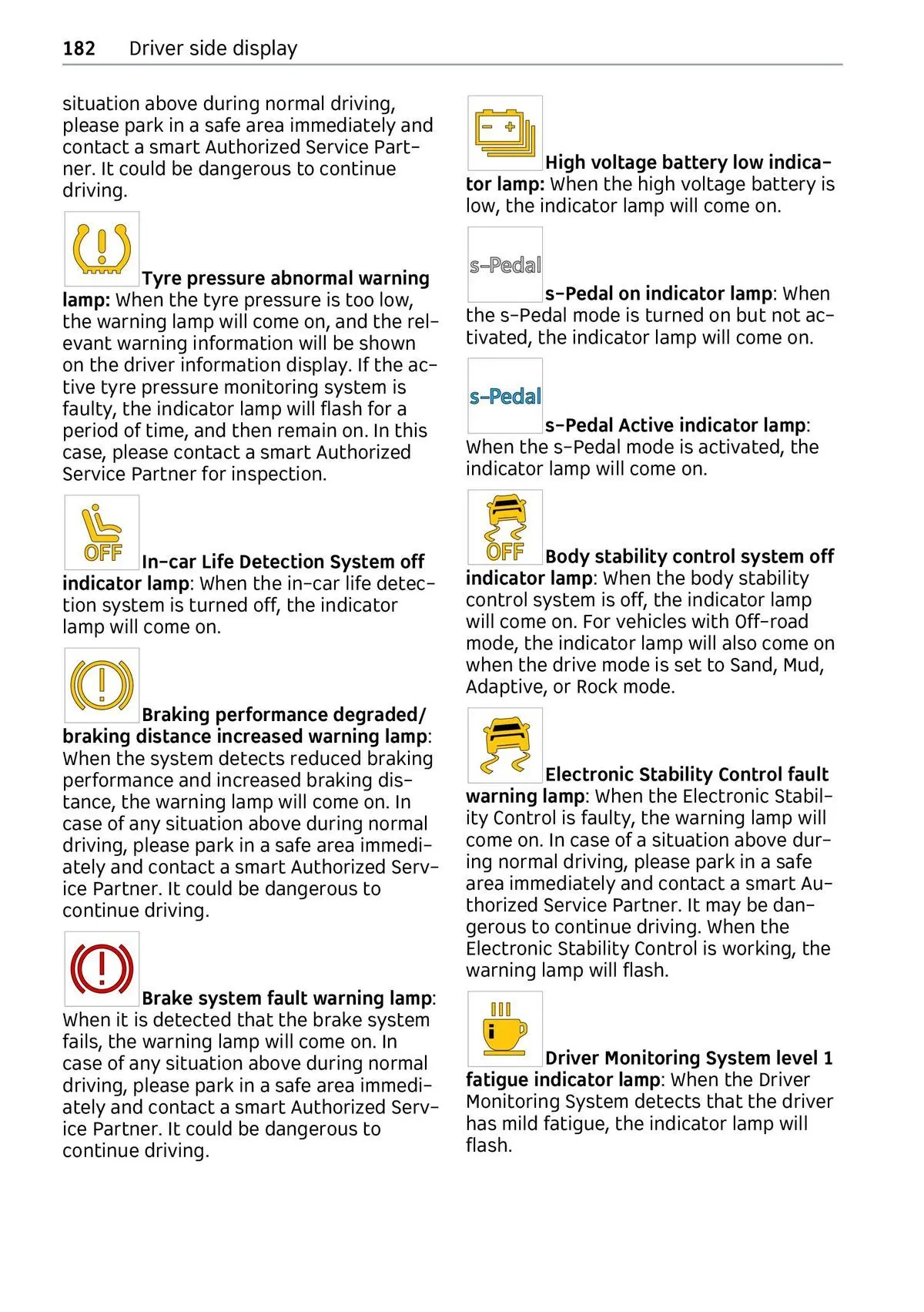 182 Driver side display

situation above during normal driving, please park in a safe area immediately and contact a smart Authorized Service Partner. It could be dangerous to continue driving.

Tyre pressure abnormal warning lamp: When the tyre pressure is too low, the warning lamp will come on, and the relevant warning information will be shown on the driver information display. If the active tyre pressure monitoring system is faulty, the indicator lamp will flash for a period of time, and then remain on. In this case, please contact a smart Authorized Service Partner for inspection.

OFF

In-car Life Detection System off indicator lamp: When the in-car life detection system is turned off, the indicator lamp will come on.

Braking performance degraded/ braking distance increased warning lamp: When the system detects reduced braking performance and increased braking distance, the warning lamp will come on. In case of any situation above during normal driving, please park in a safe area immediately and contact a smart Authorized Service Partner. It could be dangerous to continue driving.

Brake system fault warning lamp: When it is detected that the brake system fails, the warning lamp will come on. In case of any situation above during normal driving, please park in a safe area immediately and contact a smart Authorized Service Partner. It could be dangerous to continue driving.

High voltage battery low indicator lamp: When the high voltage battery is low, the indicator lamp will come on.

s-Pedal

s-Pedal on indicator lamp: When the s-Pedal mode is turned on but not activated, the indicator lamp will come on.

s-Pedal

s-Pedal Active indicator lamp: When the s-Pedal mode is activated, the indicator lamp will come on.

OFF

Body stability control system off indicator lamp: When the body stability control system is off, the indicator lamp will come on. For vehicles with Off-road mode, the indicator lamp will also come on when the drive mode is set to Sand, Mud, Adaptive, or Rock mode.

Electronic Stability Control fault warning lamp: When the Electronic Stability Control is faulty, the warning lamp will come on. In case of a situation above during normal driving, please park in a safe area immediately and contact a smart Authorized Service Partner. It may be dangerous to continue driving. When the Electronic Stability Control is working, the warning lamp will flash.

Driver Monitoring System level 1 fatigue indicator lamp: When the Driver Monitoring System detects that the driver has mild fatigue, the indicator lamp will flash.